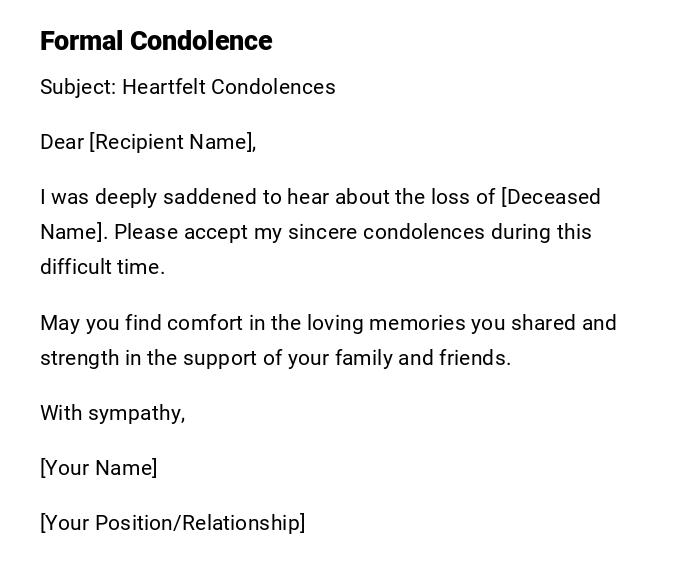 Formal Condolence

Subject: Heartfelt Condolences

Dear [Recipient Name],

I was deeply saddened to hear about the loss of [Deceased Name]. Please accept my sincere condolences during this difficult time.

May you find comfort in the loving memories you shared and strength in the support of your family and friends.

With sympathy,

[Your Name]

[Your Position/Relationship]